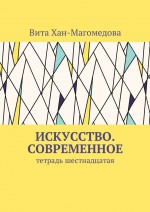 Вита Хан-Магомедова

ИСКУССТВО. СОВРЕМЕННОЕ

тетрадь шестнадцатая